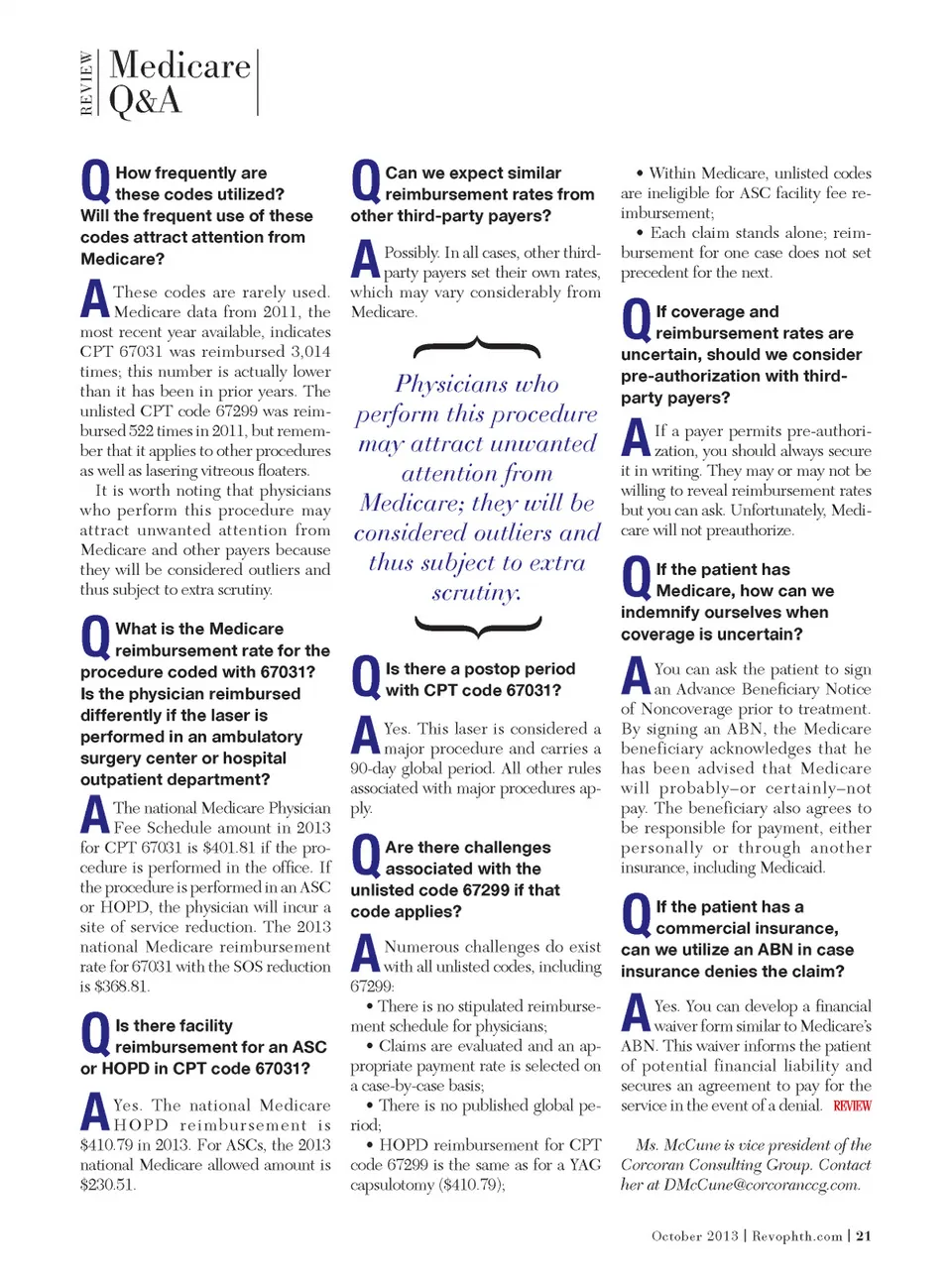 REVIEW Medicare Q&A

Q How frequently are these codes utilized? Will the frequent use of these codes attract attention from Medicare?

A These codes are rarely used. Medicare data from 2011, the most recent year available, indicates CPT 67031 was reimbursed 3,014 times; this number is actually lower than it has been in prior years. The unlisted CPT code 67299 was reimbursed 522 times in 2011, but remember that it applies to other procedures as well as lasering vitreous floaters.

It is worth noting that physicians who perform this procedure may attract unwanted attention from Medicare and other payers because they will be considered outliers and thus subject to extra scrutiny.

Q What is the Medicare reimbursement rate for the procedure coded with 67031? Is the physician reimbursed differently if the laser is performed in an ambulatory surgery center or hospital outpatient department?

A The national Medicare Physician Fee Schedule amount in 2013 for CPT 67031 is $401.81 if the procedure is performed in the office. If the procedure is performed in an ASC or HOPD, the physician will incur a site of service reduction. The 2013 national Medicare reimbursement rate for 67031 with the SOS reduction is $368.81.

Q Is there facility reimbursement for an ASC or HOPD in CPT code 67031?

A Yes. The national Medicare HOPD reimbursement is $410.79 in 2013. For ASCs, the 2013 national Medicare allowed amount is $230.51.

Q Can we expect similar reimbursement rates from other third-party payers?

A Possibly. In all cases, other third-party payers set their own rates, which may vary considerably from Medicare.

Physicians who perform this procedure may attract unwanted attention from Medicare; they will be considered outliers and thus subject to extra scrutiny.

Q Is there a postop period with CPT code 67031?

A Yes. This laser is considered a major procedure and carries a 90-day global period. All other rules associated with major procedures apply.

Q Are there challenges associated with the unlisted code 67299 if that code applies?

A Numerous challenges do exist with all unlisted codes, including 67299:

• There is no stipulated reimbursement schedule for physicians;

• Claims are evaluated and an appropriate payment rate is selected on a case-by-case basis;

• There is no published global period;

• HOPD reimbursement for CPT code 67299 is the same as for a YAG capsulotomy ($410.79);

• Within Medicare, unlisted codes are ineligible for ASC facility fee reimbursement;

• Each claim stands alone; reimbursement for one case does not set precedent for the next.

Q If coverage and reimbursement rates are uncertain, should we consider pre-authorization with third-party payers?

A If a payer permits pre-authorization, you should always secure it in writing. They may or may not be willing to reveal reimbursement rates but you can ask. Unfortunately, Medicare will not preauthorize.

Q If the patient has Medicare, how can we indemnify ourselves when coverage is uncertain?

A You can ask the patient to sign an Advance Beneficiary Notice of Noncoverage prior to treatment. By signing an ABN, the Medicare beneficiary acknowledges that he has been advised that Medicare will probably–or certainly–not pay. The beneficiary also agrees to be responsible for payment, either personally or through another insurance, including Medicaid.

Q If the patient has a commercial insurance, can we utilize an ABN in case insurance denies the claim?

A Yes. You can develop a financial waiver form similar to Medicare's ABN. This waiver informs the patient of potential financial liability and secures an agreement to pay for the service in the event of a denial. REVIEW

Ms. McCune is vice president of the Corcoran Consulting Group. Contact her at DMcCune@corcoranccg.com.

October 2013 | Revophth.com | 21